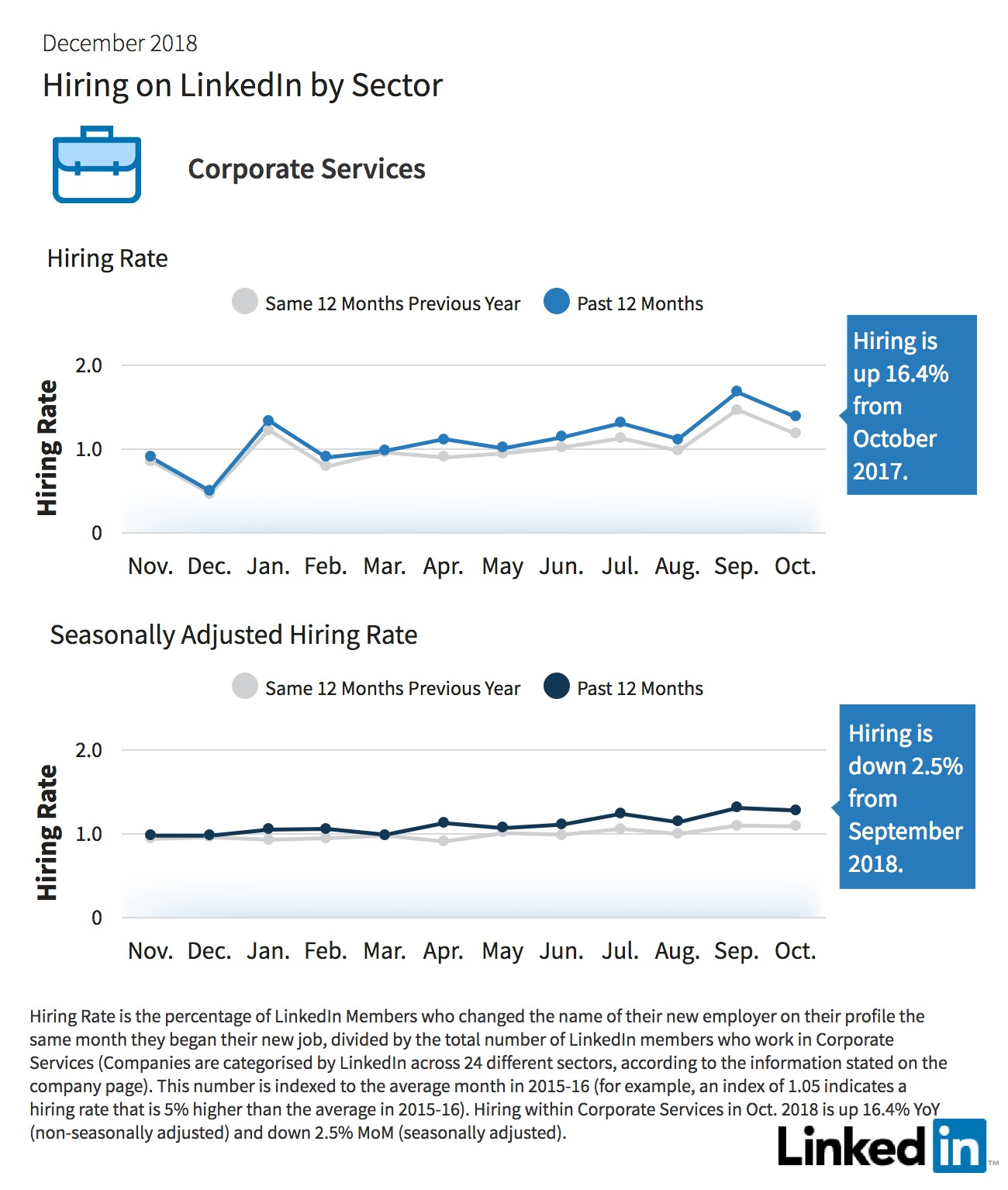 December 2018

Hiring on LinkedIn by Sector

Corporate Services

Hiring Rate

Same 12 Months Previous Year    Past 12 Months

Hiring Rate

2.0
1.0
0

Nov. Dec. Jan. Feb. Mar. Apr. May Jun. Jul. Aug. Sep. Oct.

Hiring is up 16.4% from October 2017.

Seasonally Adjusted Hiring Rate

Same 12 Months Previous Year    Past 12 Months

Hiring Rate

2.0
1.0
0

Nov. Dec. Jan. Feb. Mar. Apr. May Jun. Jul. Aug. Sep. Oct.

Hiring is down 2.5% from September 2018.

Hiring Rate is the percentage of LinkedIn Members who changed the name of their new employer on their profile the same month they began their new job, divided by the total number of LinkedIn members who work in Corporate Services (Companies are categorised by LinkedIn across 24 different sectors, according to the information stated on the company page). This number is indexed to the average month in 2015-16 (for example, an index of 1.05 indicates a hiring rate that is 5% higher than the average in 2015-16). Hiring within Corporate Services in Oct. 2018 is up 16.4% YoY (non-seasonally adjusted) and down 2.5% MoM (seasonally adjusted).

Linked in ™